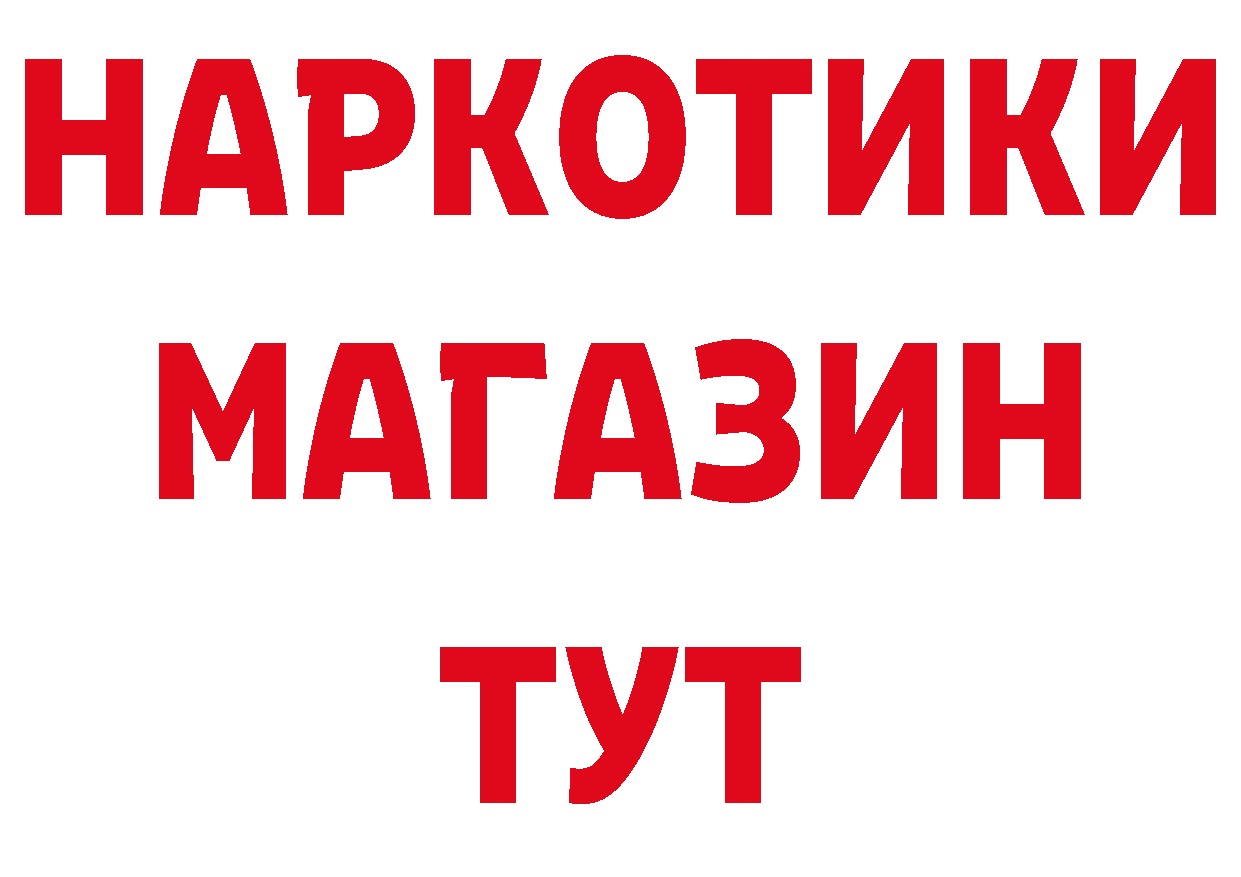 НАРКОТИКИ
МАГАЗИН
ТУТ